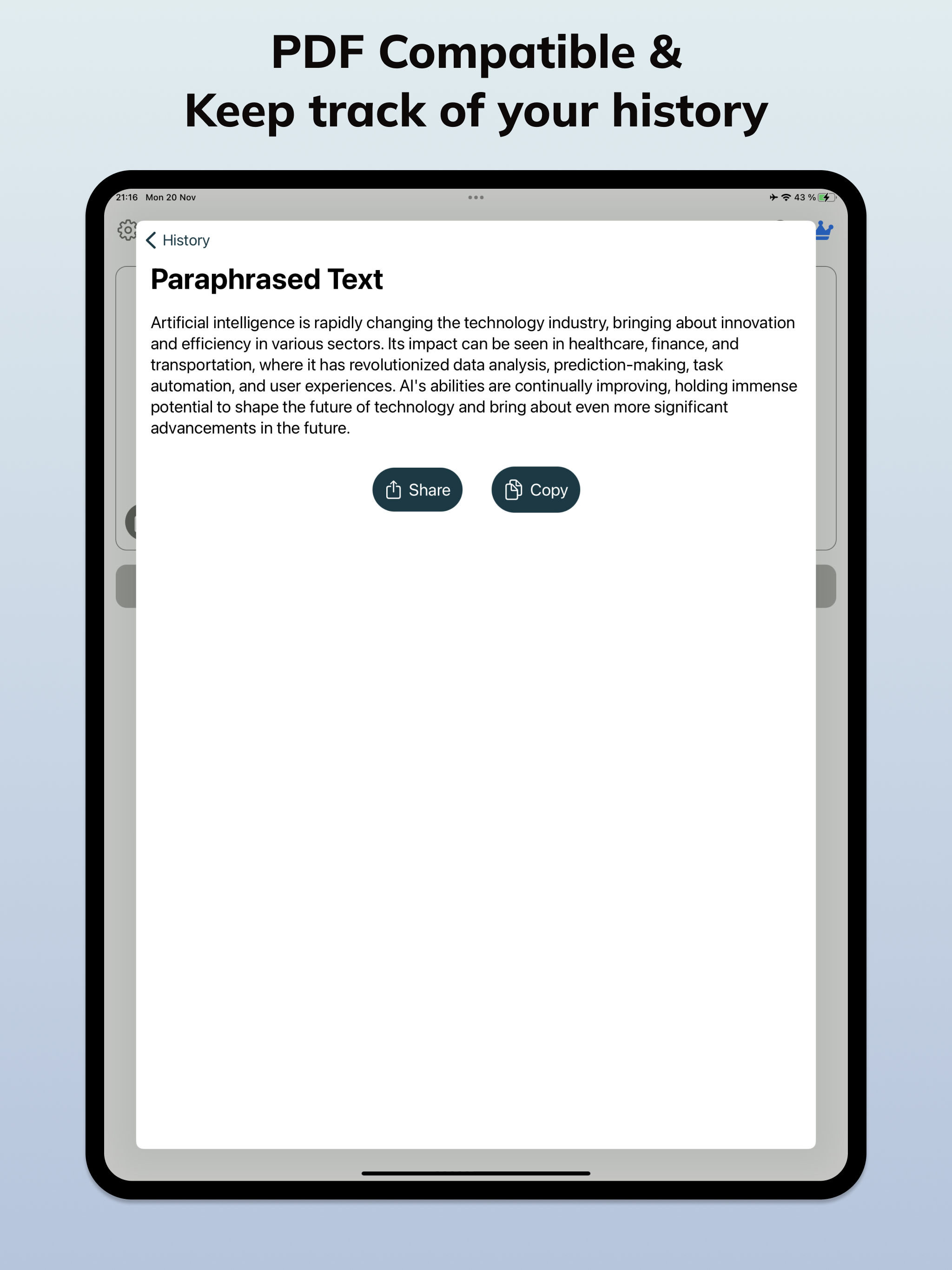 PDF Compatible &
Keep track of your history

21:16 Mon 20 Nov

43 %

History

Paraphrased Text

Artificial intelligence is rapidly changing the technology industry, bringing about innovation and efficiency in various sectors. Its impact can be seen in healthcare, finance, and transportation, where it has revolutionized data analysis, prediction-making, task automation, and user experiences. AI's abilities are continually improving, holding immense potential to shape the future of technology and bring about even more significant advancements in the future.

Share

Copy